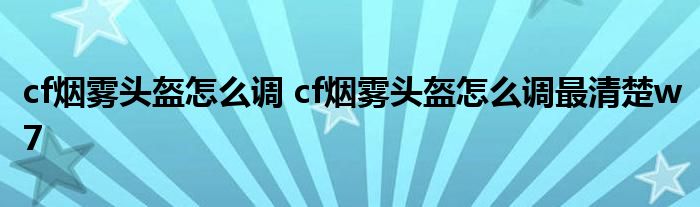 cf烟雾头盔怎么调 cf烟雾头盔怎么调最清楚w7